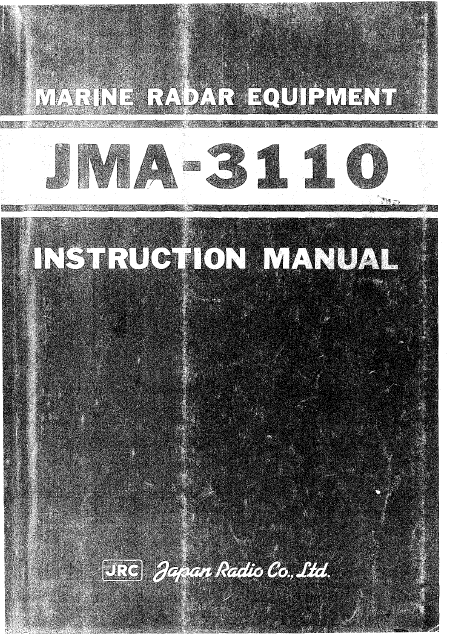 MARINE RADAR EQUIPMENT

JMA-3110

INSTRUCTION MANUAL

JRC Japan Radio Co., Ltd.